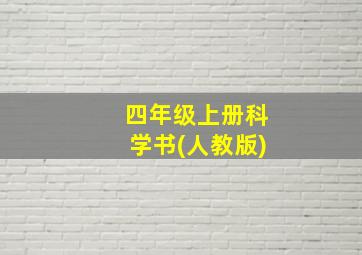 四年级上册科学书(人教版)